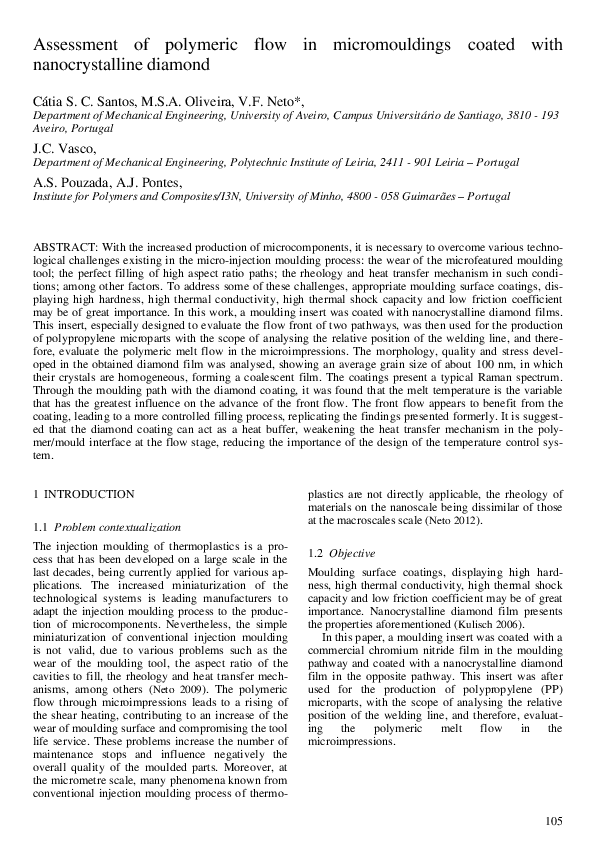 Assessment of polymeric flow in micromouldings coated with nanocrystalline diamond

Cátia S. C. Santos, M.S.A. Oliveira, V.F. Neto*,
Department of Mechanical Engineering, University of Aveiro, Campus Universitário de Santiago, 3810 - 193 Aveiro, Portugal

J.C. Vasco,
Department of Mechanical Engineering, Polytechnic Institute of Leiria, 2411 - 901 Leiria – Portugal

A.S. Pouzada, A.J. Pontes,
Institute for Polymers and Composites/I3N, University of Minho, 4800 - 058 Guimarães – Portugal

ABSTRACT: With the increased production of microcomponents, it is necessary to overcome various technological challenges existing in the micro-injection moulding process: the wear of the microfeatured moulding tool; the perfect filling of high aspect ratio paths; the rheology and heat transfer mechanism in such conditions; among other factors. To address some of these challenges, appropriate moulding surface coatings, displaying high hardness, high thermal conductivity, high thermal shock capacity and low friction coefficient may be of great importance. In this work, a moulding insert was coated with nanocrystalline diamond films. This insert, especially designed to evaluate the flow front of two pathways, was then used for the production of polypropylene microparts with the scope of analysing the relative position of the welding line, and therefore, evaluate the polymeric melt flow in the microimpressions. The morphology, quality and stress developed in the obtained diamond film was analysed, showing an average grain size of about 100 nm, in which their crystals are homogeneous, forming a coalescent film. The coatings present a typical Raman spectrum. Through the moulding path with the diamond coating, it was found that the melt temperature is the variable that has the greatest influence on the advance of the front flow. The front flow appears to benefit from the coating, leading to a more controlled filling process, replicating the findings presented formerly. It is suggested that the diamond coating can act as a heat buffer, weakening the heat transfer mechanism in the polymer/mould interface at the flow stage, reducing the importance of the design of the temperature control system.

1 INTRODUCTION

1.1 Problem contextualization

The injection moulding of thermoplastics is a process that has been developed on a large scale in the last decades, being currently applied for various applications. The increased miniaturization of the technological systems is leading manufacturers to adapt the injection moulding process to the production of microcomponents. Nevertheless, the simple miniaturization of conventional injection moulding is not valid, due to various problems such as the wear of the moulding tool, the aspect ratio of the cavities to fill, the rheology and heat transfer mechanisms, among others (Neto 2009). The polymeric flow through microimpressions leads to a rising of the shear heating, contributing to an increase of the wear of moulding surface and compromising the tool life service. These problems increase the number of maintenance stops and influence negatively the overall quality of the moulded parts. Moreover, at the micrometre scale, many phenomena known from conventional injection moulding process of thermoplastics are not directly applicable, the rheology of materials on the nanoscale being dissimilar of those at the macroscales scale (Neto 2012).

1.2 Objective

Moulding surface coatings, displaying high hardness, high thermal conductivity, high thermal shock capacity and low friction coefficient may be of great importance. Nanocrystalline diamond film presents the properties aforementioned (Kulisch 2006).

In this paper, a moulding insert was coated with a commercial chromium nitride film in the moulding pathway and coated with a nanocrystalline diamond film in the opposite pathway. This insert was after used for the production of polypropylene (PP) microparts, with the scope of analysing the relative position of the welding line, and therefore, evaluating the polymeric melt flow in the microimpressions.

105